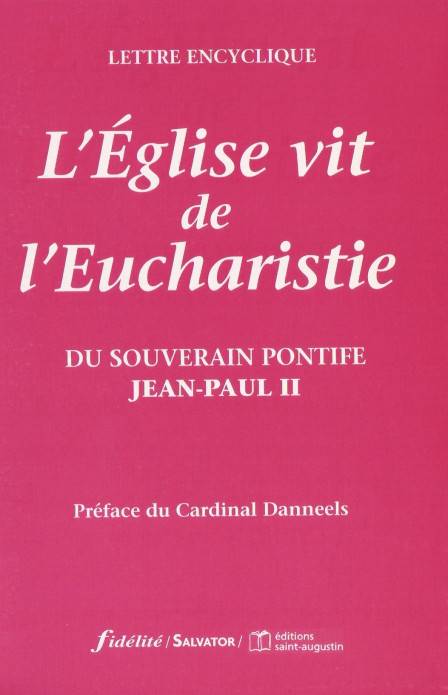 LETTRE ENCYCLIQUE

L'Église vit
de
l'Eucharistie

DU SOUVERAIN PONTIFE
JEAN-PAUL II

Préface du Cardinal Danneels

fidélité / SALVATOR / éditions saint-augustin